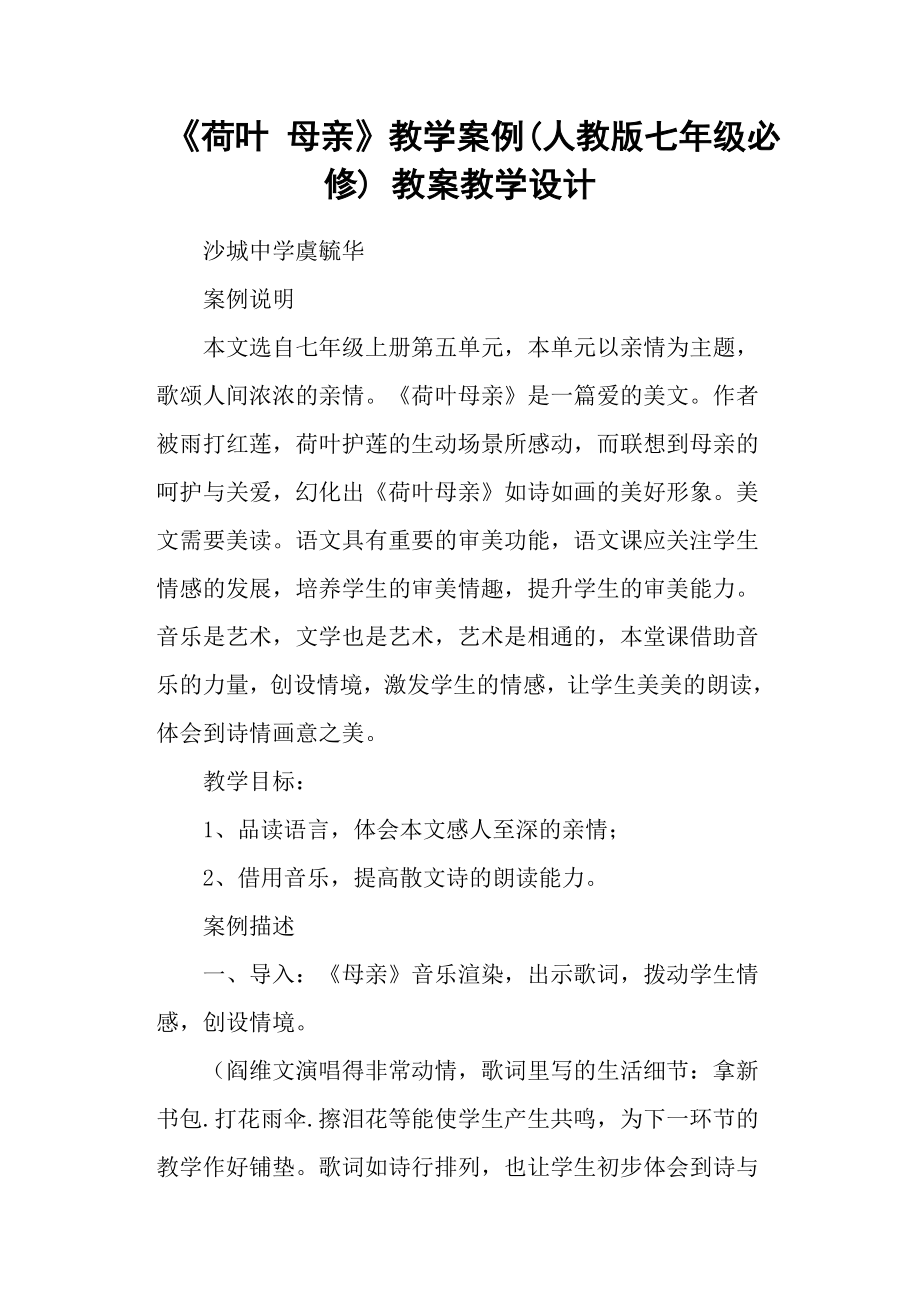 《荷叶 母亲》教学案例(人教版七年级必修) 教案教学设计

沙城中学虞毓华

案例说明

本文选自七年级上册第五单元，本单元以亲情为主题，歌颂人间浓浓的亲情。《荷叶母亲》是一篇爱的美文。作者被雨打红莲，荷叶护莲的生动场景所感动，而联想到母亲的呵护与关爱，幻化出《荷叶母亲》如诗如画的美好形象。美文需要美读。语文具有重要的审美功能，语文课应关注学生情感的发展，培养学生的审美情趣，提升学生的审美能力。音乐是艺术，文学也是艺术，艺术是相通的，本堂课借助音乐的力量，创设情境，激发学生的情感，让学生美美的朗读，体会到诗情画意之美。

教学目标：

1、品读语言，体会本文感人至深的亲情；

2、借用音乐，提高散文诗的朗读能力。

案例描述

一、导入：《母亲》音乐渲染，出示歌词，拨动学生情感，创设情境。

（阎维文演唱得非常动情，歌词里写的生活细节：拿新书包.打花雨伞.擦泪花等能使学生产生共鸣，为下一环节的教学作好铺垫。歌词如诗行排列，也让学生初步体会到诗与